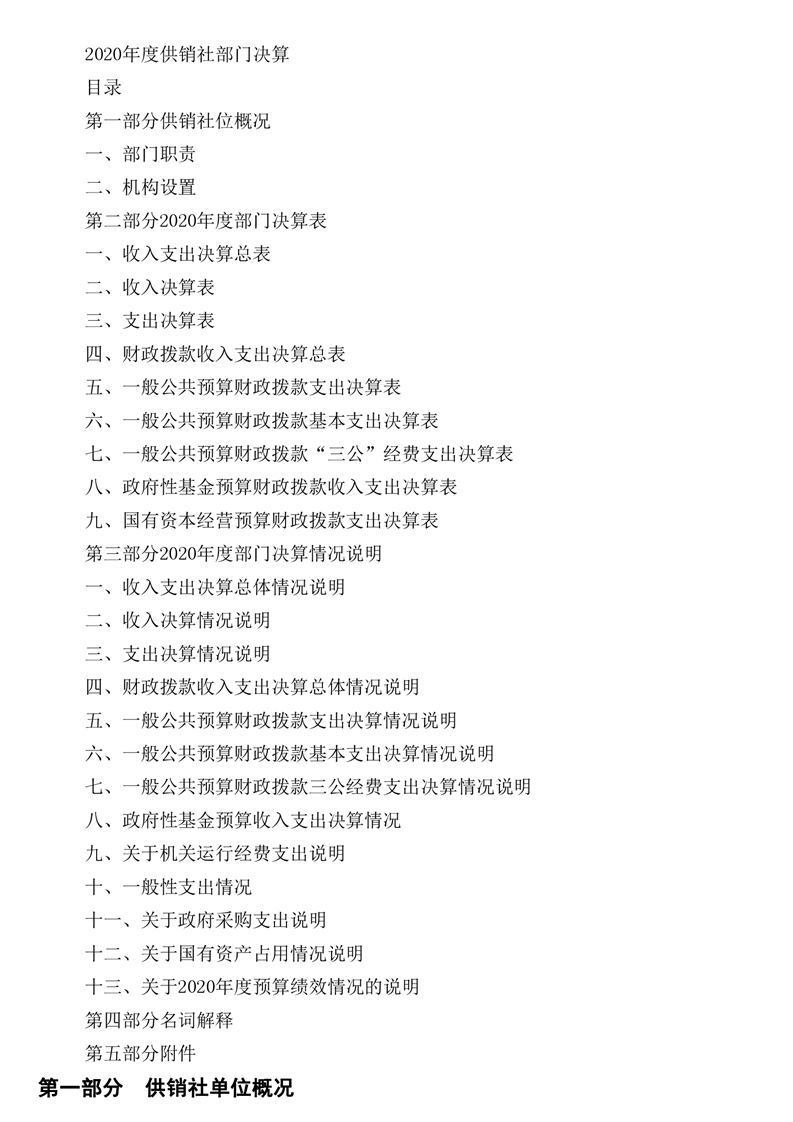 2020年度供销社部门决算

目录

第一部分供销社位概况

一、部门职责

二、机构设置

第二部分2020年度部门决算表

一、收入支出决算总表

二、收入决算表

三、支出决算表

四、财政拨款收入支出决算总表

五、一般公共预算财政拨款支出决算表

六、一般公共预算财政拨款基本支出决算表

七、一般公共预算财政拨款“三公”经费支出决算表

八、政府性基金预算财政拨款收入支出决算表

九、国有资本经营预算财政拨款支出决算表

第三部分2020年度部门决算情况说明

一、收入支出决算总体情况说明

二、收入决算情况说明

三、支出决算情况说明

四、财政拨款收入支出决算总体情况说明

五、一般公共预算财政拨款支出决算情况说明

六、一般公共预算财政拨款基本支出决算情况说明

七、一般公共预算财政拨款三公经费支出决算情况说明

八、政府性基金预算收入支出决算情况

九、关于机关运行经费支出说明

十、一般性支出情况

十一、关于政府采购支出说明

十二、关于国有资产占用情况说明

十三、关于2020年度预算绩效情况的说明

第四部分名词解释

第五部分附件

第一部分　供销社单位概况